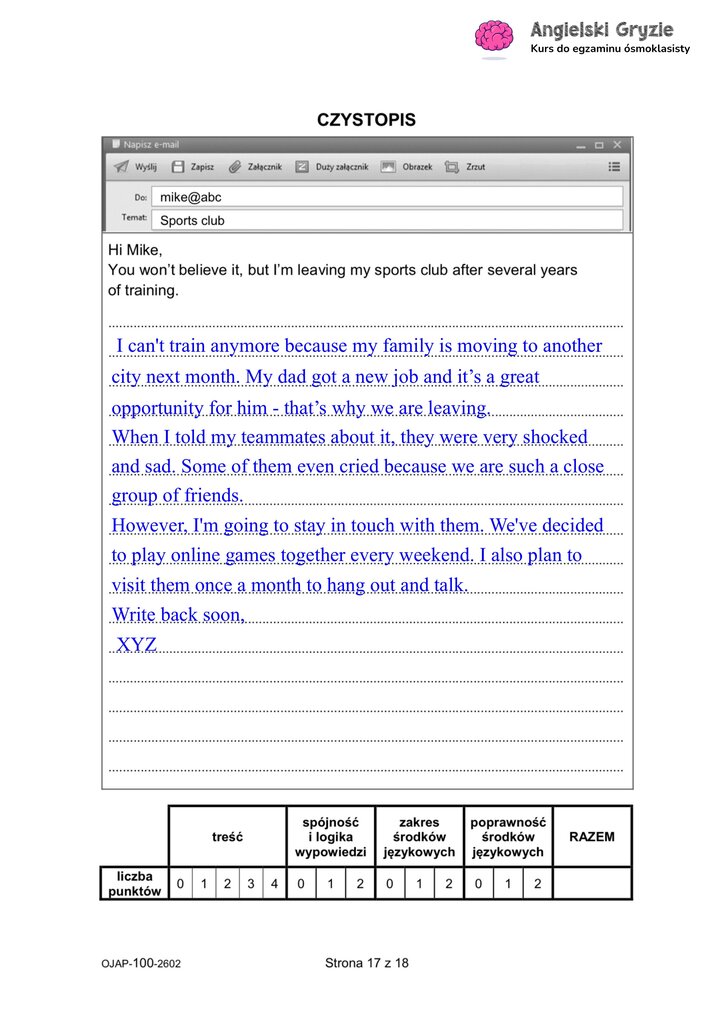 Angielski Gryzie
Kurs do egzaminu ósmoklasisty

CZYSTOPIS

Napisz e-mail

Wyślij Zapisz Załącznik Duży załącznik Obrazek Zrzut

Do: mike@abc
Temat: Sports club

Hi Mike,
You won't believe it, but I'm leaving my sports club after several years of training.

I can't train anymore because my family is moving to another city next month. My dad got a new job and it's a great opportunity for him - that's why we are leaving.
When I told my teammates about it, they were very shocked and sad. Some of them even cried because we are such a close group of friends.
However, I'm going to stay in touch with them. We've decided to play online games together every weekend. I also plan to visit them once a month to hang out and talk.
Write back soon,
XYZ

| | treść | | | | | spójność i logika wypowiedzi | | | zakres środków językowych | | | poprawność środków językowych | | | RAZEM |
|---|---|---|---|---|---|---|---|---|---|---|---|---|---|---|---|
| liczba punktów | 0 | 1 | 2 | 3 | 4 | 0 | 1 | 2 | 0 | 1 | 2 | 0 | 1 | 2 | |

OJAP-100-2602

Strona 17 z 18